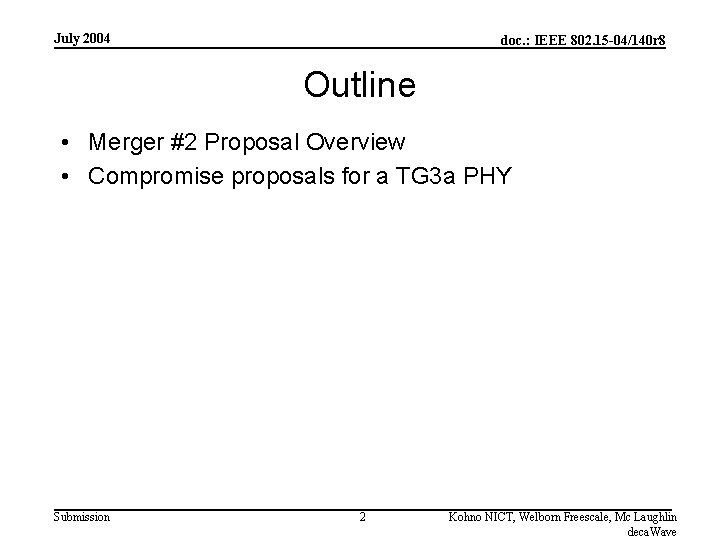 July 2004

doc.: IEEE 802.15-04/140r8

Outline

• Merger #2 Proposal Overview
• Compromise proposals for a TG3a PHY

Submission

2

Kohno NICT, Welborn Freescale, Mc Laughlin decaWave